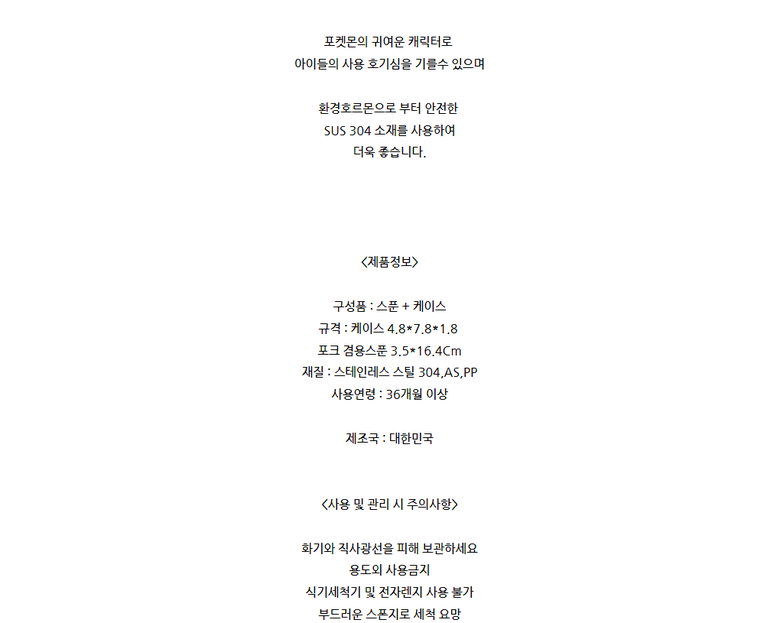 포켓몬의 귀여운 캐릭터로
아이들의 사용 호기심을 기를수 있으며

환경호르몬으로 부터 안전한
SUS 304 소재를 사용하여
더욱 좋습니다.

<제품정보>

구성품 : 스푼 + 케이스
규격 : 케이스 4.8*7.8*1.8
포크 겸용스푼 3.5*16.4Cm
재질 : 스테인레스 스틸 304,AS,PP
사용연령 : 36개월 이상

제조국 : 대한민국

<사용 및 관리 시 주의사항>

화기와 직사광선을 피해 보관하세요
용도외 사용금지
식기세척기 및 전자렌지 사용 불가
부드러운 스폰지로 세척 요망